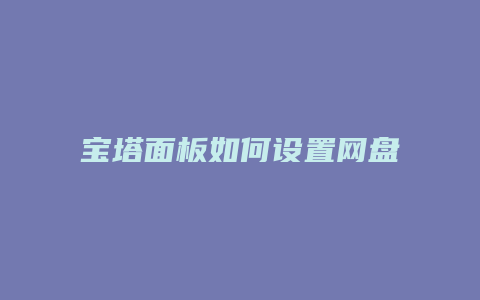 宝塔面板如何设置网盘